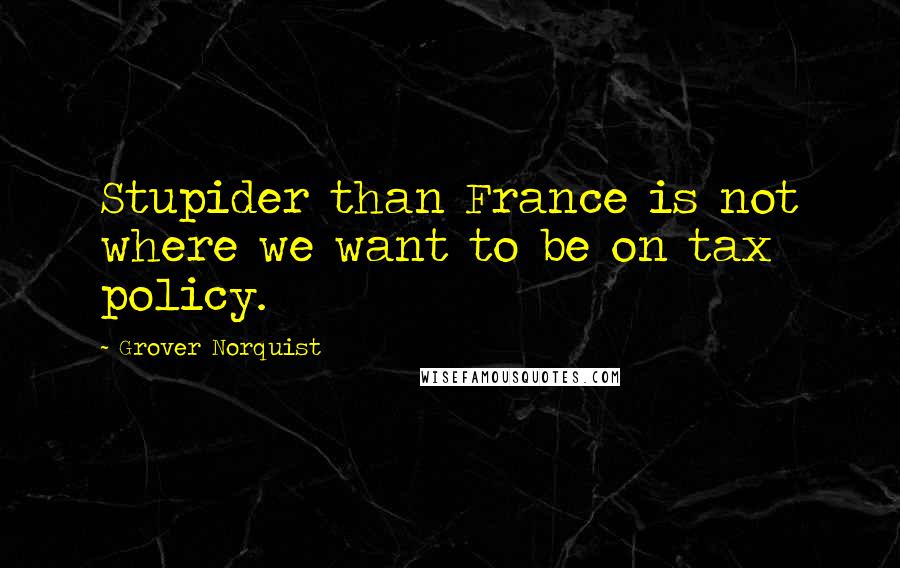 Stupider than France is not where we want to be on tax policy.

- Grover Norquist

WISEFAMOUSQUOTES.COM